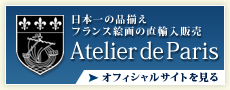 日本一の品揃え
フランス絵画の直輸入販売
Atelier de Paris

オフィシャルサイトを見る